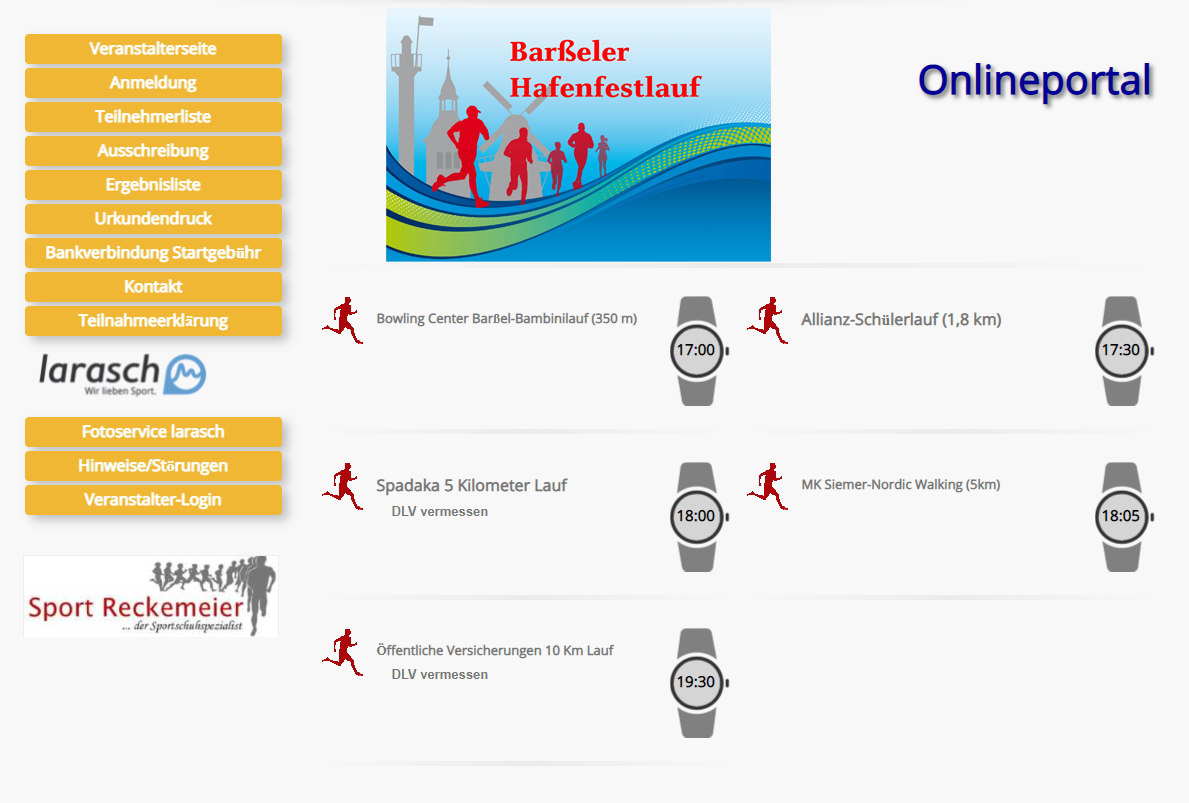 Veranstalterseite
Anmeldung
Teilnehmerliste
Ausschreibung
Ergebnisliste
Urkundendruck
Bankverbindung Startgebühr
Kontakt
Teilnahmeerklärung

larasch
Wir lieben Sport.

Fotoservice larasch
Hinweise/Störungen
Veranstalter-Login

Sport Reckemeier
... der Sportschuhspezialist

Barßeler Hafenfestlauf

Onlineportal

Bowling Center Barßel-Bambinilauf (350 m)
17:00

Allianz-Schülerlauf (1,8 km)
17:30

Spadaka 5 Kilometer Lauf
DLV vermessen
18:00

MK Siemer-Nordic Walking (5km)
18:05

Öffentliche Versicherungen 10 Km Lauf
DLV vermessen
19:30